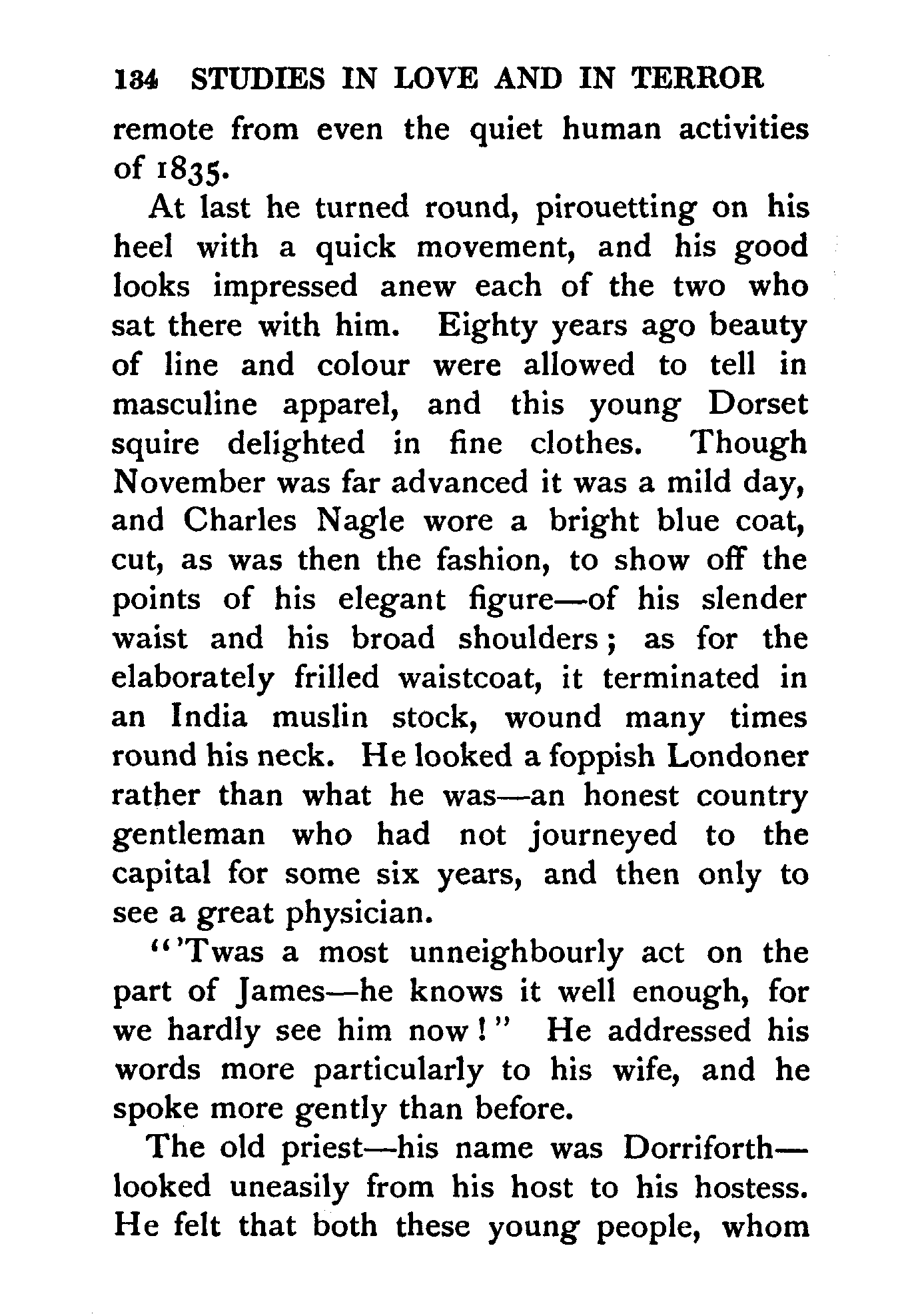 134 STUDIES IN LOVE AND IN TERROR

remote from even the quiet human activities of 1835.

At last he turned round, pirouetting on his heel with a quick movement, and his good looks impressed anew each of the two who sat there with him. Eighty years ago beauty of line and colour were allowed to tell in masculine apparel, and this young Dorset squire delighted in fine clothes. Though November was far advanced it was a mild day, and Charles Nagle wore a bright blue coat, cut, as was then the fashion, to show off the points of his elegant figure—of his slender waist and his broad shoulders; as for the elaborately frilled waistcoat, it terminated in an India muslin stock, wound many times round his neck. He looked a foppish Londoner rather than what he was—an honest country gentleman who had not journeyed to the capital for some six years, and then only to see a great physician.

"'Twas a most unneighbourly act on the part of James—he knows it well enough, for we hardly see him now!" He addressed his words more particularly to his wife, and he spoke more gently than before.

The old priest—his name was Dorriforth—looked uneasily from his host to his hostess. He felt that both these young people, whom